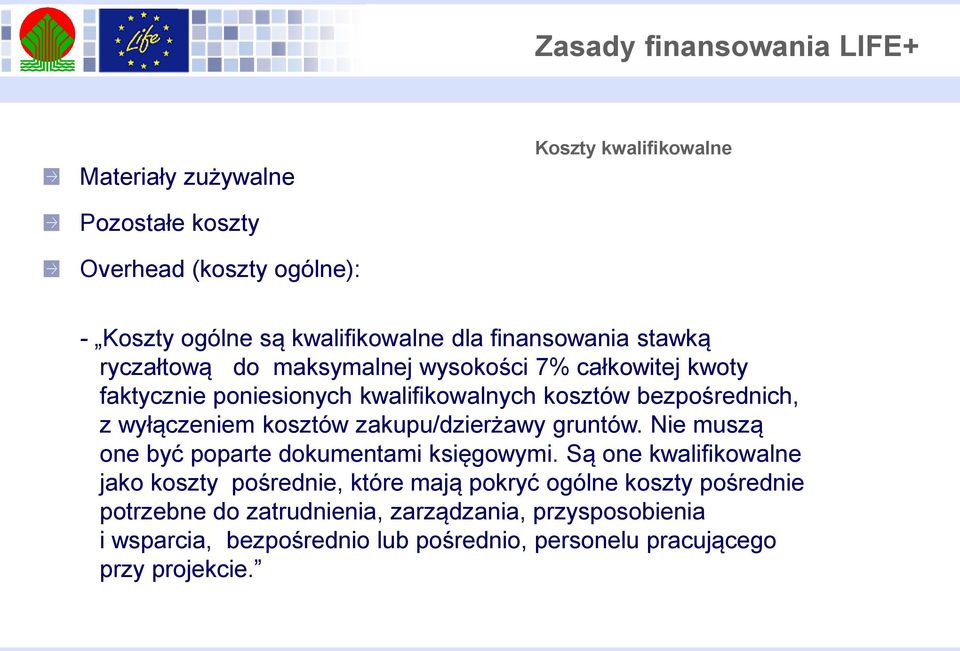 Life

Zasady finansowania LIFE+

Koszty kwalifikowalne

Materiały zużywalne

Pozostałe koszty

Overhead (koszty ogólne):

- „Koszty ogólne są kwalifikowalne dla finansowania stawką ryczałtową do maksymalnej wysokości 7% całkowitej kwoty faktycznie poniesionych kwalifikowalnych kosztów bezpośrednich, z wyłączeniem kosztów zakupu/dzierżawy gruntów. Nie muszą one być poparte dokumentami księgowymi. Są one kwalifikowalne jako koszty pośrednie, które mają pokryć ogólne koszty pośrednie potrzebne do zatrudnienia, zarządzania, przysposobienia i wsparcia, bezpośrednio lub pośrednio, personelu pracującego przy projekcie.”